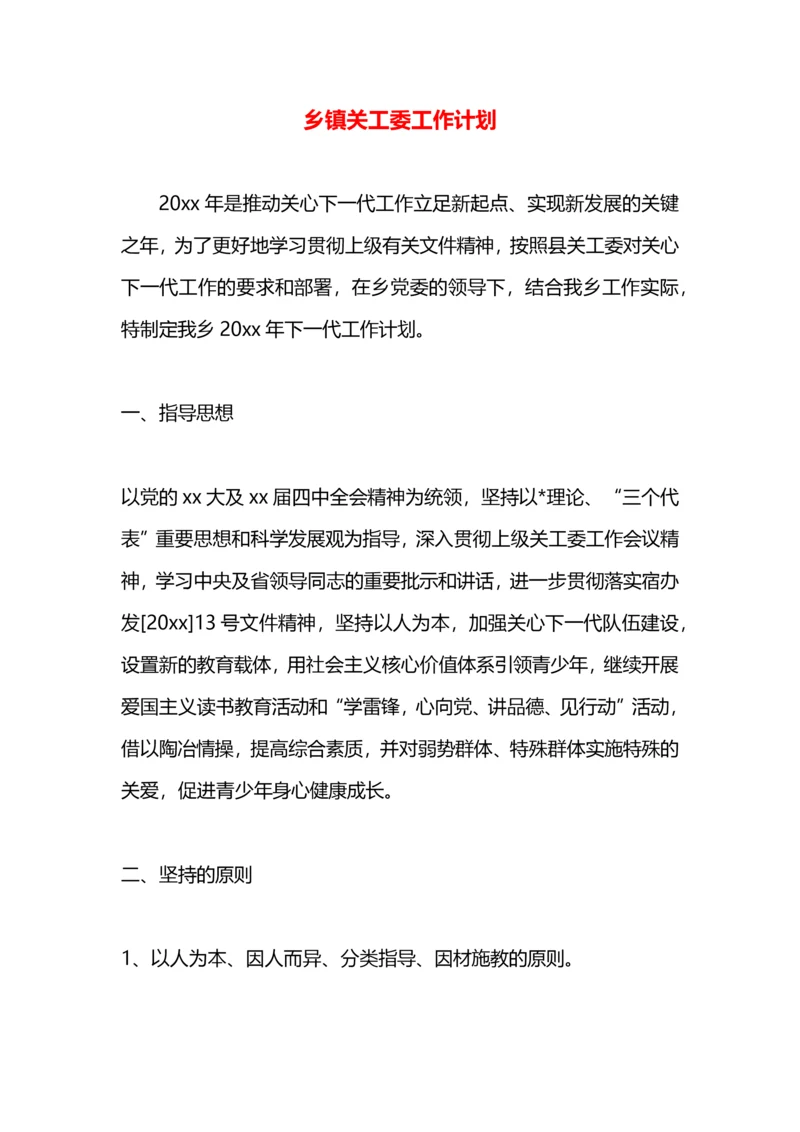 乡镇关工委工作计划

20xx 年是推动关心下一代工作立足新起点、实现新发展的关键之年，为了更好地学习贯彻上级有关文件精神，按照县关工委对关心下一代工作的要求和部署，在乡党委的领导下，结合我乡工作实际，特制定我乡 20xx 年下一代工作计划。

一、指导思想

以党的 xx 大及 xx 届四中全会精神为统领，坚持以*理论、“三个代表”重要思想和科学发展观为指导，深入贯彻上级关工委工作会议精神，学习中央及省领导同志的重要批示和讲话，进一步贯彻落实宿办发[20xx]13 号文件精神，坚持以人为本，加强关心下一代队伍建设，设置新的教育载体，用社会主义核心价值体系引领青少年，继续开展爱国主义读书教育活动和“学雷锋，心向党、讲品德、见行动”活动，借以陶冶情操，提高综合素质，并对弱势群体、特殊群体实施特殊的关爱，促进青少年身心健康成长。

二、坚持的原则

1、以人为本、因人而异、分类指导、因材施教的原则。